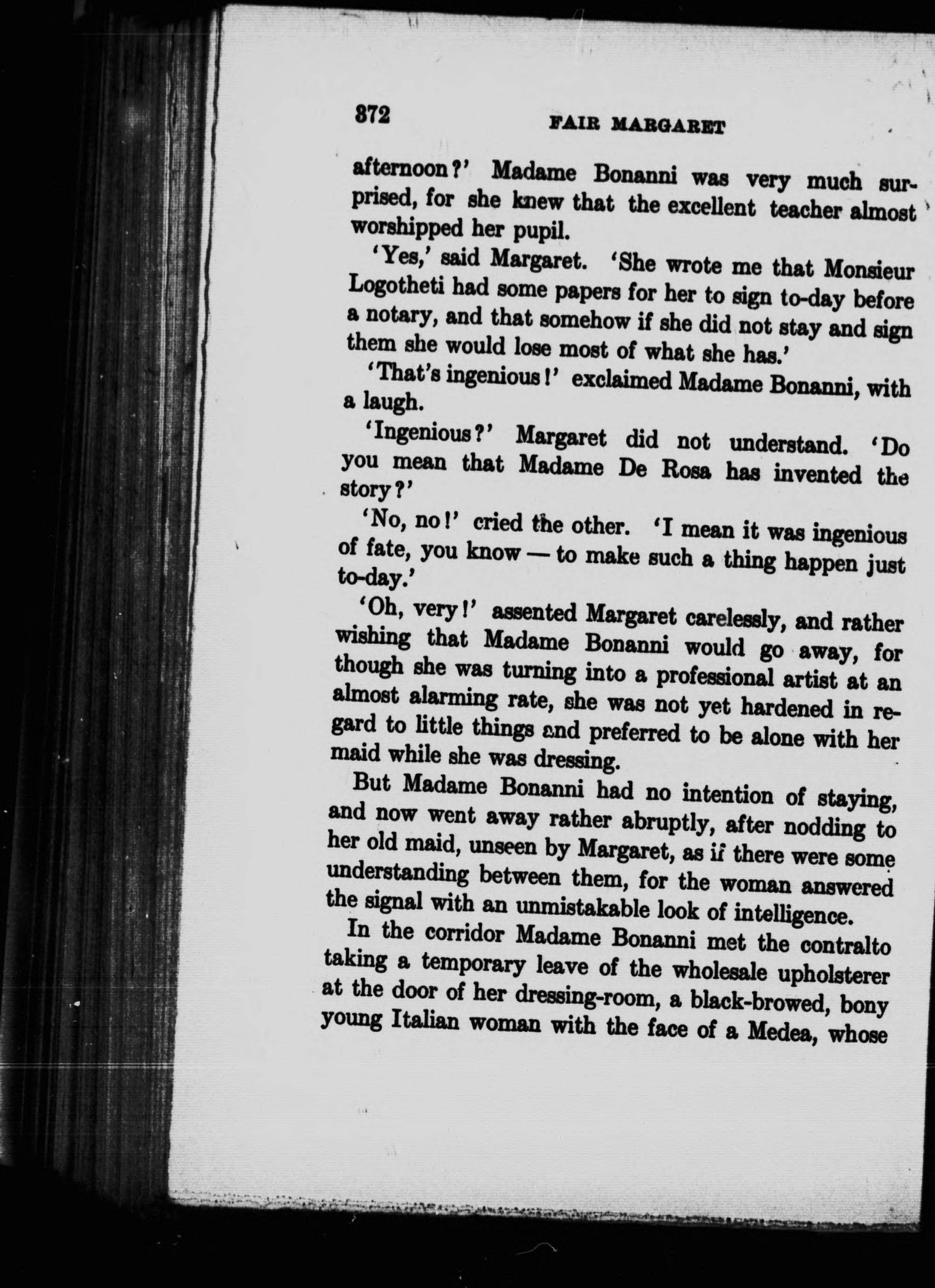 372 FAIR MARGARET

afternoon?' Madame Bonanni was very much surprised, for she knew that the excellent teacher almost worshipped her pupil.

'Yes,' said Margaret. 'She wrote me that Monsieur Logotheti had some papers for her to sign to-day before a notary, and that somehow if she did not stay and sign them she would lose most of what she has.'

'That's ingenious!' exclaimed Madame Bonanni, with a laugh.

'Ingenious?' Margaret did not understand. 'Do you mean that Madame De Rosa has invented the story?'

'No, no!' cried the other. 'I mean it was ingenious of fate, you know — to make such a thing happen just to-day.'

'Oh, very!' assented Margaret carelessly, and rather wishing that Madame Bonanni would go away, for though she was turning into a professional artist at an almost alarming rate, she was not yet hardened in regard to little things and preferred to be alone with her maid while she was dressing.

But Madame Bonanni had no intention of staying, and now went away rather abruptly, after nodding to her old maid, unseen by Margaret, as if there were some understanding between them, for the woman answered the signal with an unmistakable look of intelligence.

In the corridor Madame Bonanni met the contralto taking a temporary leave of the wholesale upholsterer at the door of her dressing-room, a black-browed, bony young Italian woman with the face of a Medea, whose